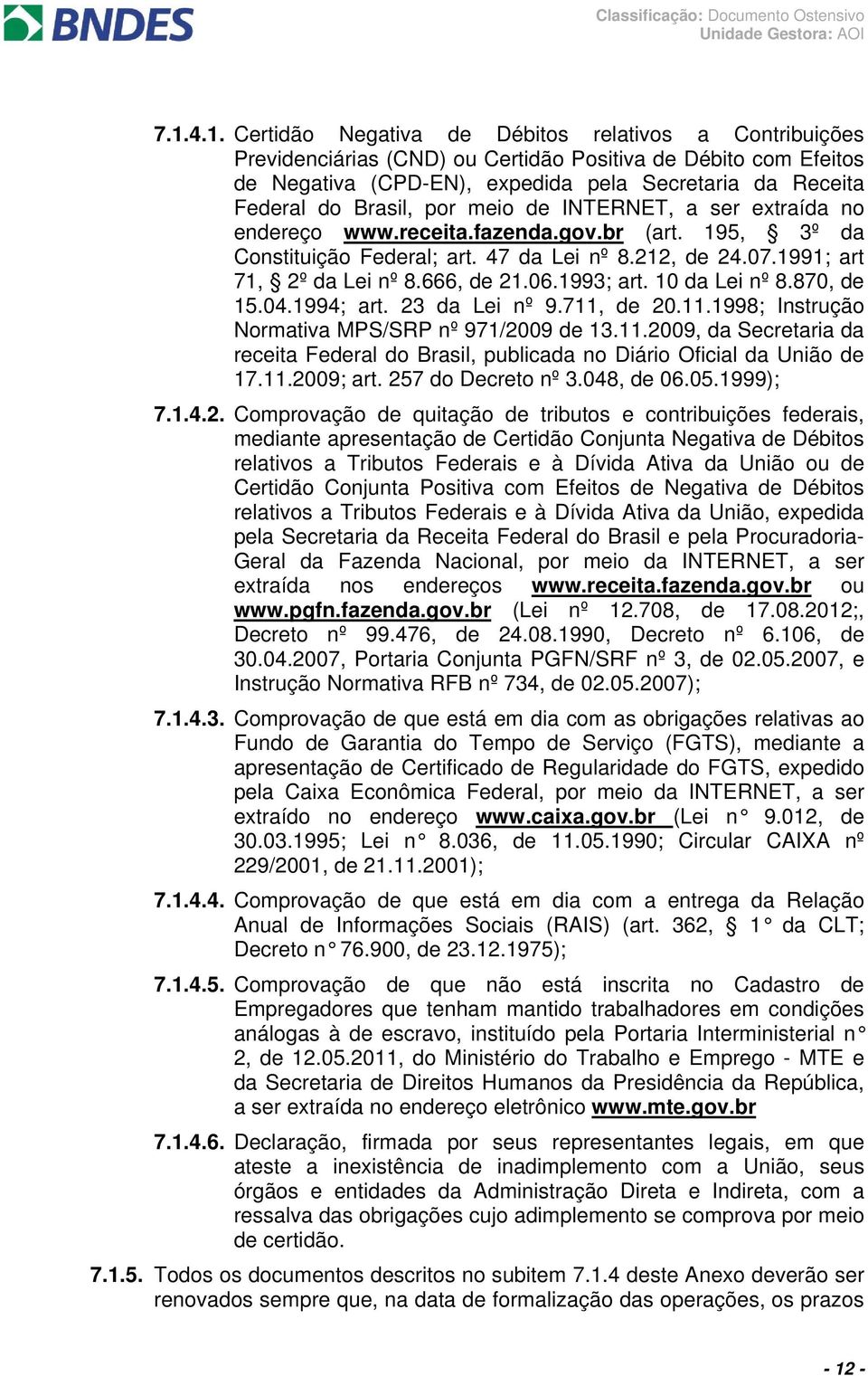 BNDES

Classificação: Documento Ostensivo
Unidade Gestora: AOI

7.1.4.1. Certidão Negativa de Débitos relativos a Contribuições Previdenciárias (CND) ou Certidão Positiva de Débito com Efeitos de Negativa (CPD-EN), expedida pela Secretaria da Receita Federal do Brasil, por meio de INTERNET, a ser extraída no endereço www.receita.fazenda.gov.br (art. 195, § 3º da Constituição Federal; art. 47 da Lei nº 8.212, de 24.07.1991; art 71, § 2º da Lei nº 8.666, de 21.06.1993; art. 10 da Lei nº 8.870, de 15.04.1994; art. 23 da Lei nº 9.711, de 20.11.1998; Instrução Normativa MPS/SRP nº 971/2009 de 13.11.2009, da Secretaria da receita Federal do Brasil, publicada no Diário Oficial da União de 17.11.2009; art. 257 do Decreto nº 3.048, de 06.05.1999);

7.1.4.2. Comprovação de quitação de tributos e contribuições federais, mediante apresentação de Certidão Conjunta Negativa de Débitos relativos a Tributos Federais e à Dívida Ativa da União ou de Certidão Conjunta Positiva com Efeitos de Negativa de Débitos relativos a Tributos Federais e à Dívida Ativa da União, expedida pela Secretaria da Receita Federal do Brasil e pela Procuradoria-Geral da Fazenda Nacional, por meio da INTERNET, a ser extraída nos endereços www.receita.fazenda.gov.br ou www.pgfn.fazenda.gov.br (Lei nº 12.708, de 17.08.2012;, Decreto nº 99.476, de 24.08.1990, Decreto nº 6.106, de 30.04.2007, Portaria Conjunta PGFN/SRF nº 3, de 02.05.2007, e Instrução Normativa RFB nº 734, de 02.05.2007);

7.1.4.3. Comprovação de que está em dia com as obrigações relativas ao Fundo de Garantia do Tempo de Serviço (FGTS), mediante a apresentação de Certificado de Regularidade do FGTS, expedido pela Caixa Econômica Federal, por meio da INTERNET, a ser extraído no endereço www.caixa.gov.br (Lei n° 9.012, de 30.03.1995; Lei n° 8.036, de 11.05.1990; Circular CAIXA nº 229/2001, de 21.11.2001);

7.1.4.4. Comprovação de que está em dia com a entrega da Relação Anual de Informações Sociais (RAIS) (art. 362, § 1° da CLT; Decreto n° 76.900, de 23.12.1975);

7.1.4.5. Comprovação de que não está inscrita no Cadastro de Empregadores que tenham mantido trabalhadores em condições análogas à de escravo, instituído pela Portaria Interministerial n° 2, de 12.05.2011, do Ministério do Trabalho e Emprego - MTE e da Secretaria de Direitos Humanos da Presidência da República, a ser extraída no endereço eletrônico www.mte.gov.br

7.1.4.6. Declaração, firmada por seus representantes legais, em que ateste a inexistência de inadimplemento com a União, seus órgãos e entidades da Administração Direta e Indireta, com a ressalva das obrigações cujo adimplemento se comprova por meio de certidão.

7.1.5. Todos os documentos descritos no subitem 7.1.4 deste Anexo deverão ser renovados sempre que, na data de formalização das operações, os prazos

- 12 -